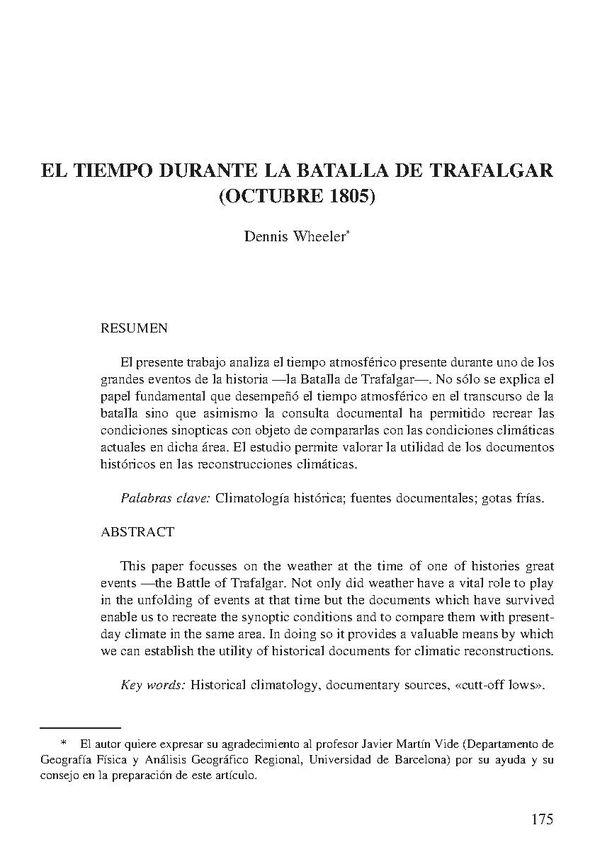 EL TIEMPO DURANTE LA BATALLA DE TRAFALGAR (OCTUBRE 1805)

Dennis Wheeler*

RESUMEN

El presente trabajo analiza el tiempo atmosférico presente durante uno de los grandes eventos de la historia —la Batalla de Trafalgar—. No sólo se explica el papel fundamental que desempeñó el tiempo atmosférico en el transcurso de la batalla sino que asimismo la consulta documental ha permitido recrear las condiciones sinopticas con objeto de compararlas con las condiciones climáticas actuales en dicha área. El estudio permite valorar la utilidad de los documentos históricos en las reconstrucciones climáticas.

Palabras clave: Climatología histórica; fuentes documentales; gotas frías.

ABSTRACT

This paper focusses on the weather at the time of one of histories great events —the Battle of Trafalgar. Not only did weather have a vital role to play in the unfolding of events at that time but the documents which have survived enable us to recreate the synoptic conditions and to compare them with present-day climate in the same area. In doing so it provides a valuable means by which we can establish the utility of historical documents for climatic reconstructions.

Key words: Historical climatology, documentary sources, «cutt-off lows».

* El autor quiere expresar su agradecimiento al profesor Javier Martín Vide (Departamento de Geografía Física y Análisis Geográfico Regional, Universidad de Barcelona) por su ayuda y su consejo en la preparación de este artículo.

175